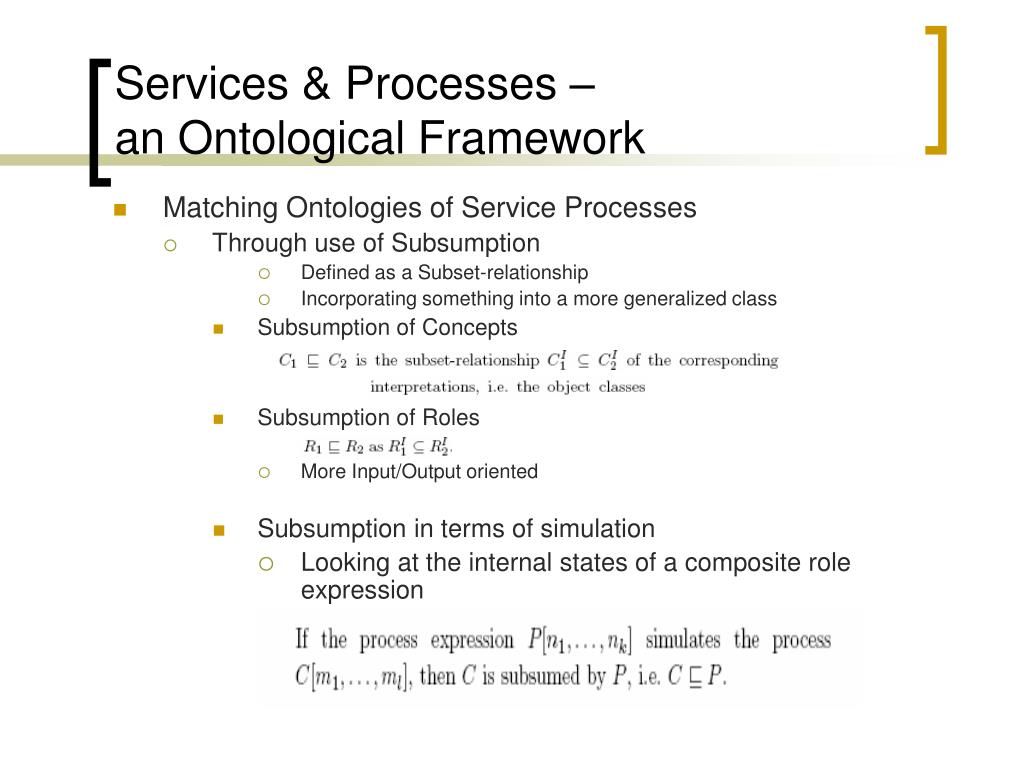 Services & Processes –
an Ontological Framework

Matching Ontologies of Service Processes
Through use of Subsumption
Defined as a Subset-relationship
Incorporating something into a more generalized class
Subsumption of Concepts
$C_1 \sqsubseteq C_2$ is the subset-relationship $C_1^I \subseteq C_2^I$ of the corresponding interpretations, i.e. the object classes
Subsumption of Roles
$R_1 \sqsubseteq R_2$ as $R_1^I \subseteq R_2^I$.
More Input/Output oriented
Subsumption in terms of simulation
Looking at the internal states of a composite role expression
If the process expression $P[n_1, \ldots, n_k]$ simulates the process $C[m_1, \ldots, m_l]$, then $C$ is subsumed by $P$, i.e. $C \sqsubseteq P$.